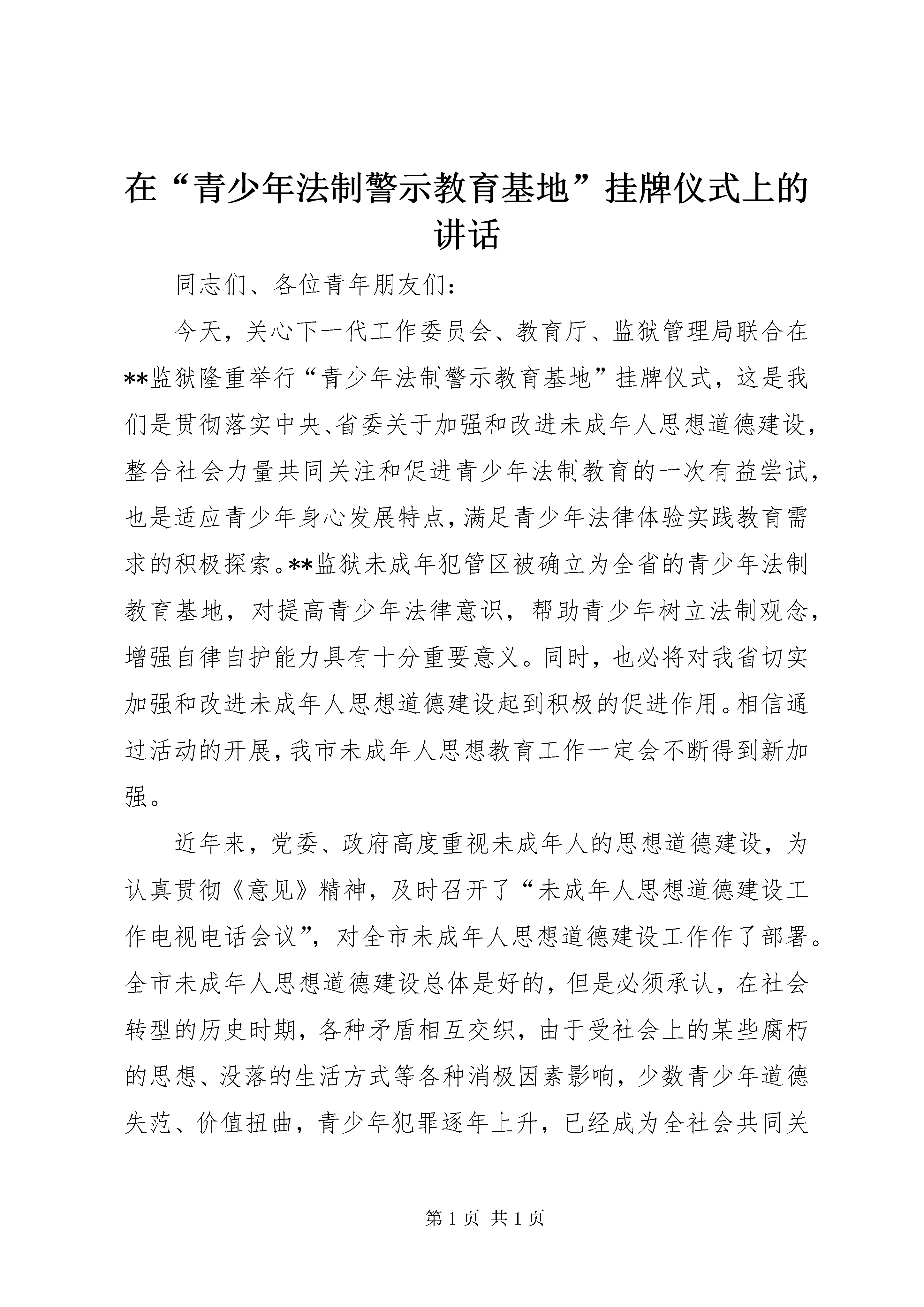 在“青少年法制警示教育基地”挂牌仪式上的讲话

同志们、各位青年朋友们：

今天，关心下一代工作委员会、教育厅、监狱管理局联合在**监狱隆重举行“青少年法制警示教育基地”挂牌仪式，这是我们是贯彻落实中央、省委关于加强和改进未成年人思想道德建设，整合社会力量共同关注和促进青少年法制教育的一次有益尝试，也是适应青少年身心发展特点，满足青少年法律体验实践教育需求的积极探索。**监狱未成年犯管区被确立为全省的青少年法制教育基地，对提高青少年法律意识，帮助青少年树立法制观念，增强自律自护能力具有十分重要意义。同时，也必将对我省切实加强和改进未成年人思想道德建设起到积极的促进作用。相信通过活动的开展，我市未成年人思想教育工作一定会不断得到新加强。

近年来，党委、政府高度重视未成年人的思想道德建设，为认真贯彻《意见》精神，及时召开了“未成年人思想道德建设工作电视电话会议”，对全市未成年人思想道德建设工作作了部署。全市未成年人思想道德建设总体是好的，但是必须承认，在社会转型的历史时期，各种矛盾相互交织，由于受社会上的某些腐朽的思想、没落的生活方式等各种消极因素影响，少数青少年道德失范、价值扭曲，青少年犯罪逐年上升，已经成为全社会共同关

第 1 页 共 1 页